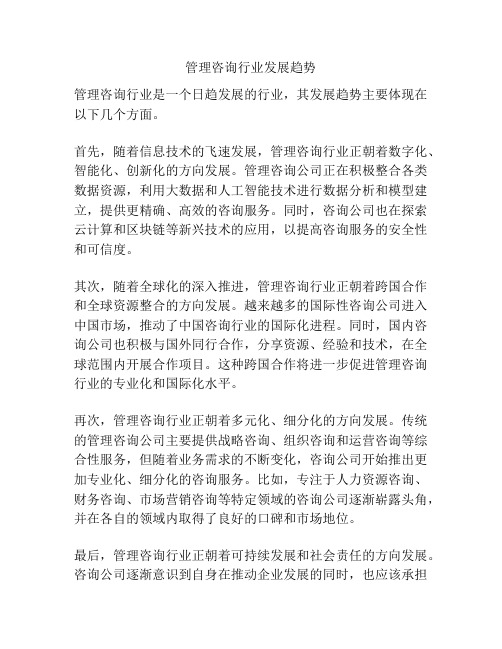 管理咨询行业发展趋势

管理咨询行业是一个日趋发展的行业，其发展趋势主要体现在以下几个方面。

首先，随着信息技术的飞速发展，管理咨询行业正朝着数字化、智能化、创新化的方向发展。管理咨询公司正在积极整合各类数据资源，利用大数据和人工智能技术进行数据分析和模型建立，提供更精确、高效的咨询服务。同时，咨询公司也在探索云计算和区块链等新兴技术的应用，以提高咨询服务的安全性和可信度。

其次，随着全球化的深入推进，管理咨询行业正朝着跨国合作和全球资源整合的方向发展。越来越多的国际性咨询公司进入中国市场，推动了中国咨询行业的国际化进程。同时，国内咨询公司也积极与国外同行合作，分享资源、经验和技术，在全球范围内开展合作项目。这种跨国合作将进一步促进管理咨询行业的专业化和国际化水平。

再次，管理咨询行业正朝着多元化、细分化的方向发展。传统的管理咨询公司主要提供战略咨询、组织咨询和运营咨询等综合性服务，但随着业务需求的不断变化，咨询公司开始推出更加专业化、细分化的咨询服务。比如，专注于人力资源咨询、财务咨询、市场营销咨询等特定领域的咨询公司逐渐崭露头角，并在各自的领域内取得了良好的口碑和市场地位。

最后，管理咨询行业正朝着可持续发展和社会责任的方向发展。咨询公司逐渐意识到自身在推动企业发展的同时，也应该承担